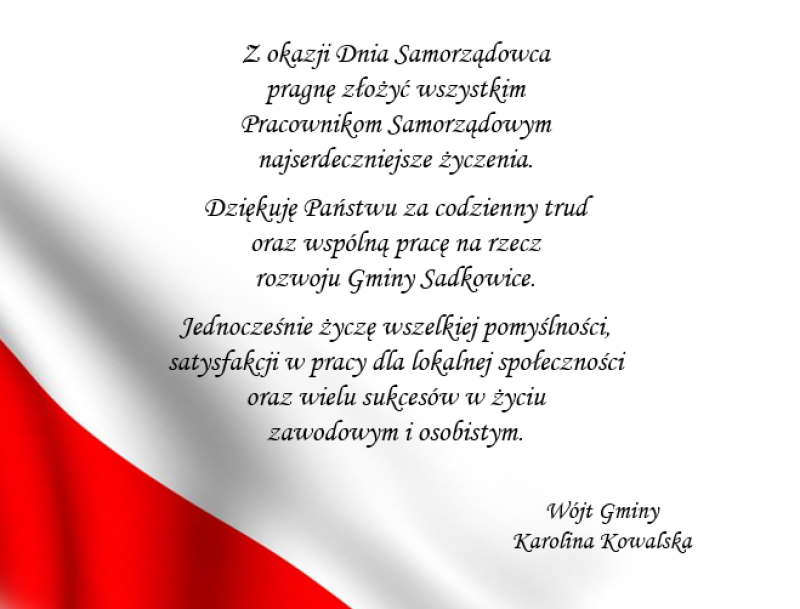 Z okazji Dnia Samorządowca pragnę złożyć wszystkim Pracownikom Samorządowym najserdeczniejsze życzenia.

Dziękuję Państwu za codzienny trud oraz wspólną pracę na rzecz rozwoju Gminy Sadkowice.

Jednocześnie życzę wszelkiej pomyślności, satysfakcji w pracy dla lokalnej społeczności oraz wielu sukcesów w życiu zawodowym i osobistym.

Wójt Gminy
Karolina Kowalska